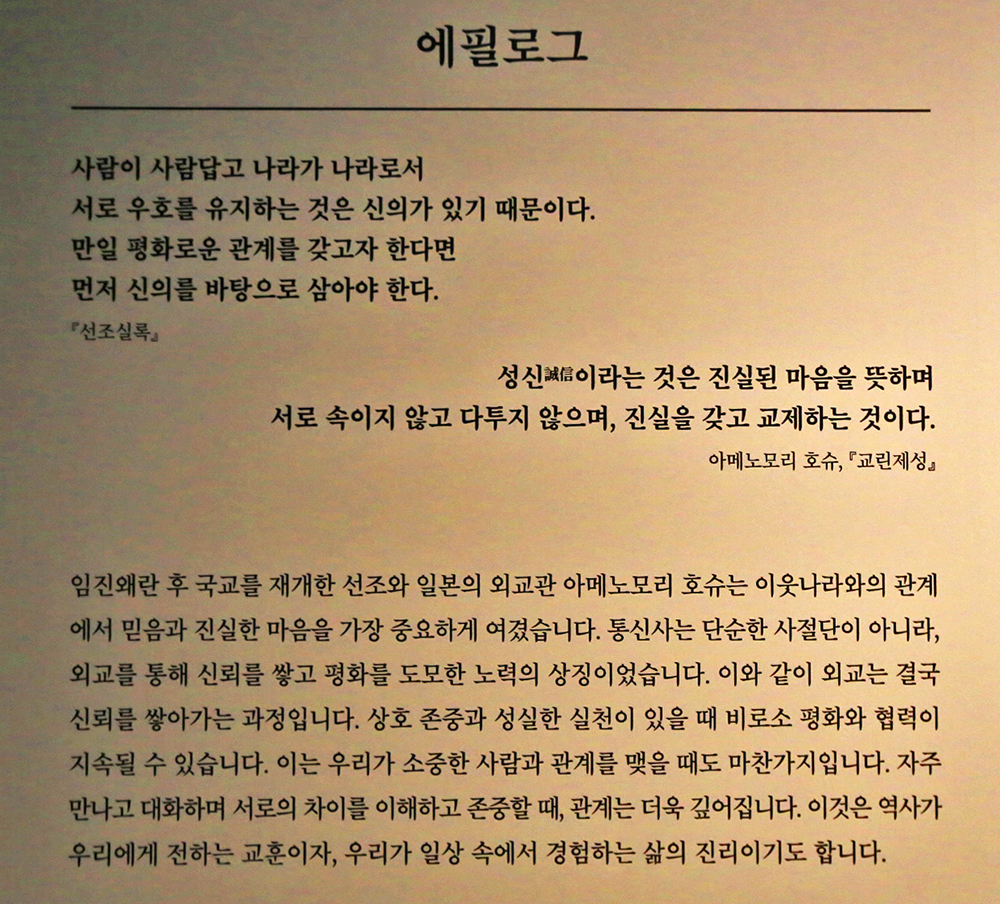 에필로그

사람이 사람답고 나라가 나라로서
서로 우호를 유지하는 것은 신의가 있기 때문이다.
만일 평화로운 관계를 갖고자 한다면
먼저 신의를 바탕으로 삼아야 한다.

『선조실록』

성신誠信이라는 것은 진실된 마음을 뜻하며
서로 속이지 않고 다투지 않으며, 진실을 갖고 교제하는 것이다.

아메노모리 호슈, 『교린제성』

임진왜란 후 국교를 재개한 선조와 일본의 외교관 아메노모리 호슈는 이웃나라와의 관계에서 믿음과 진실한 마음을 가장 중요하게 여겼습니다. 통신사는 단순한 사절단이 아니라, 외교를 통해 신뢰를 쌓고 평화를 도모한 노력의 상징이었습니다. 이와 같이 외교는 결국 신뢰를 쌓아가는 과정입니다. 상호 존중과 성실한 실천이 있을 때 비로소 평화와 협력이 지속될 수 있습니다. 이는 우리가 소중한 사람과 관계를 맺을 때도 마찬가지입니다. 자주 만나고 대화하며 서로의 차이를 이해하고 존중할 때, 관계는 더욱 깊어집니다. 이것은 역사가 우리에게 전하는 교훈이자, 우리가 일상 속에서 경험하는 삶의 진리이기도 합니다.